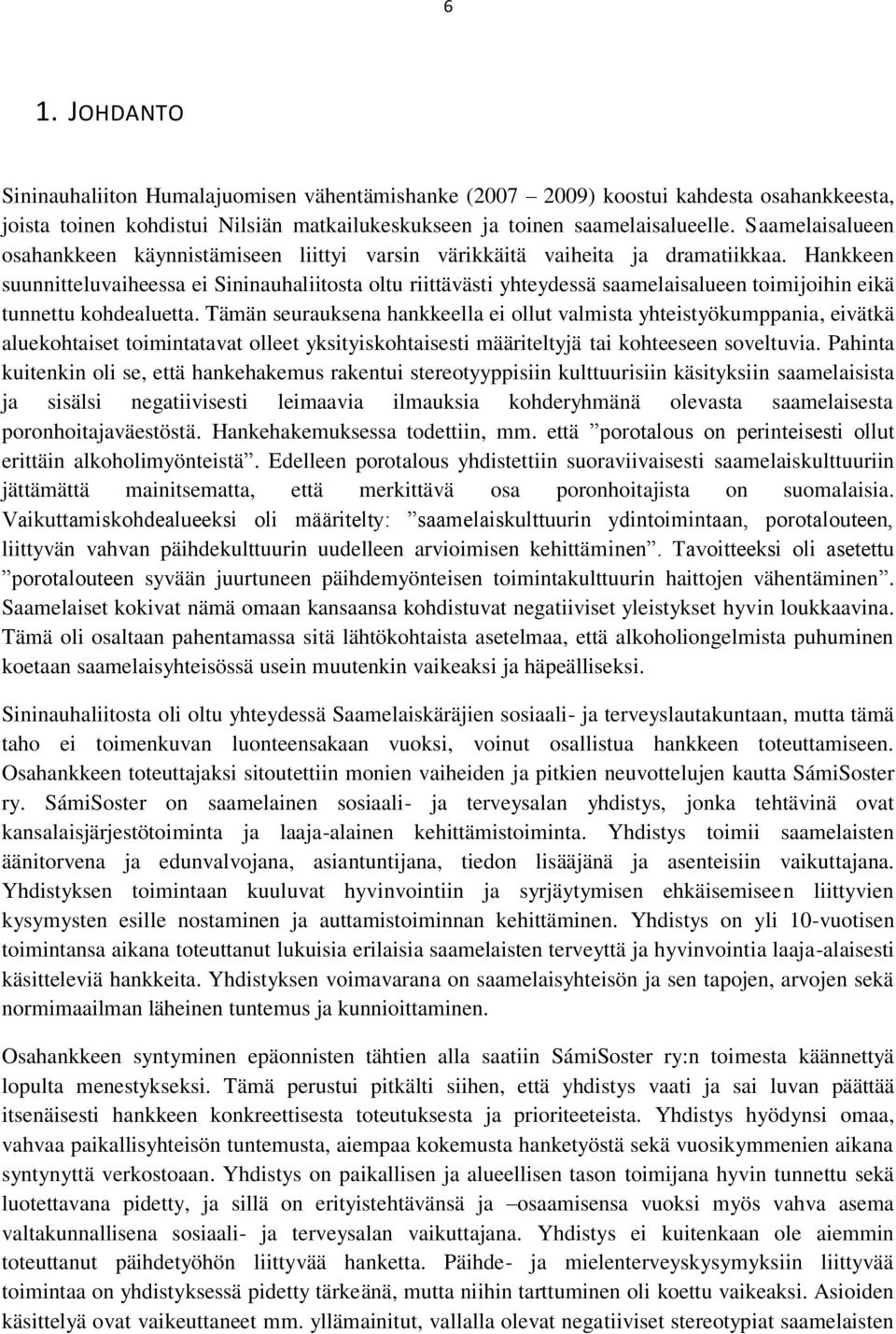 6

1. JOHDANTO

Sininauhaliiton Humalajuomisen vähentämishanke (2007 – 2009) koostui kahdesta osahankkeesta, joista toinen kohdistui Nilsiän matkailukeskukseen ja toinen saamelaisalueelle. Saamelaisalueen osahankkeen käynnistämiseen liittyi varsin värikkäitä vaiheita ja dramatiikkaa. Hankkeen suunnitteluvaiheessa ei Sininauhaliitosta oltu riittävästi yhteydessä saamelaisalueen toimijoihin eikä tunnettu kohdealuetta. Tämän seurauksena hankkeella ei ollut valmista yhteistyökumppania, eivätkä aluekohtaiset toimintatavat olleet yksityiskohtaisesti määriteltyjä tai kohteeseen soveltuvia. Pahinta kuitenkin oli se, että hankehakemus rakentui stereotyyppisiin kulttuurisiin käsityksiin saamelaisista ja sisälsi negatiivisesti leimaavia ilmauksia kohderyhmänä olevasta saamelaisesta poronhoitajaväestöstä. Hankehakemuksessa todettiin, mm. että ”porotalous on perinteisesti ollut erittäin alkoholimyönteistä”. Edelleen porotalous yhdistettiin suoraviivaisesti saamelaiskulttuuriin jättämättä mainitsematta, että merkittävä osa poronhoitajista on suomalaisia. Vaikuttamiskohdealueeksi oli määritelty: ”saamelaiskulttuurin ydintoimintaan, porotalouteen, liittyvän vahvan päihdekulttuurin uudelleen arvioimisen kehittäminen”. Tavoitteeksi oli asetettu ”porotalouteen syvään juurtuneen päihdemyönteisen toimintakulttuurin haittojen vähentäminen”. Saamelaiset kokivat nämä omaan kansaansa kohdistuvat negatiiviset yleistykset hyvin loukkaavina. Tämä oli osaltaan pahentamassa sitä lähtökohtaista asetelmaa, että alkoholiongelmista puhuminen koetaan saamelaisyhteisössä usein muutenkin vaikeaksi ja häpeälliseksi.

Sininauhaliitosta oli oltu yhteydessä Saamelaiskäräjien sosiaali- ja terveyslautakuntaan, mutta tämä taho ei toimenkuvan luonteensakaan vuoksi, voinut osallistua hankkeen toteuttamiseen. Osahankkeen toteuttajaksi sitoutettiin monien vaiheiden ja pitkien neuvottelujen kautta SámiSoster ry. SámiSoster on saamelainen sosiaali- ja terveysalan yhdistys, jonka tehtävinä ovat kansalaisjärjestötoiminta ja laaja-alainen kehittämistoiminta. Yhdistys toimii saamelaisten äänitorvena ja edunvalvojana, asiantuntijana, tiedon lisääjänä ja asenteisiin vaikuttajana. Yhdistyksen toimintaan kuuluvat hyvinvointiin ja syrjäytymisen ehkäisemiseen liittyvien kysymysten esille nostaminen ja auttamistoiminnan kehittäminen. Yhdistys on yli 10-vuotisen toimintansa aikana toteuttanut lukuisia erilaisia saamelaisten terveyttä ja hyvinvointia laaja-alaisesti käsitteleviä hankkeita. Yhdistyksen voimavarana on saamelaisyhteisön ja sen tapojen, arvojen sekä normimaailman läheinen tuntemus ja kunnioittaminen.

Osahankkeen syntyminen epäonnisten tähtien alla saatiin SámiSoster ry:n toimesta käännettyä lopulta menestykseksi. Tämä perustui pitkälti siihen, että yhdistys vaati ja sai luvan päättää itsenäisesti hankkeen konkreettisesta toteutuksesta ja prioriteeteista. Yhdistys hyödynsi omaa, vahvaa paikallisyhteisön tuntemusta, aiempaa kokemusta hanketyöstä sekä vuosikymmenien aikana syntynyttä verkostoaan. Yhdistys on paikallisen ja alueellisen tason toimijana hyvin tunnettu sekä luotettavana pidetty, ja sillä on erityistehtävänsä ja –osaamisensa vuoksi myös vahva asema valtakunnallisena sosiaali- ja terveysalan vaikuttajana. Yhdistys ei kuitenkaan ole aiemmin toteuttanut päihdetyöhön liittyvää hanketta. Päihde- ja mielenterveyskysymyksiin liittyvää toimintaa on yhdistyksessä pidetty tärkeänä, mutta niihin tarttuminen oli koettu vaikeaksi. Asioiden käsittelyä ovat vaikeuttaneet mm. yllämainitut, vallalla olevat negatiiviset stereotypiat saamelaisten